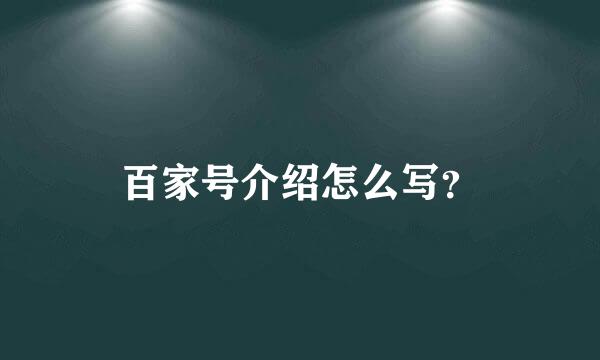 百家号介绍怎么写?